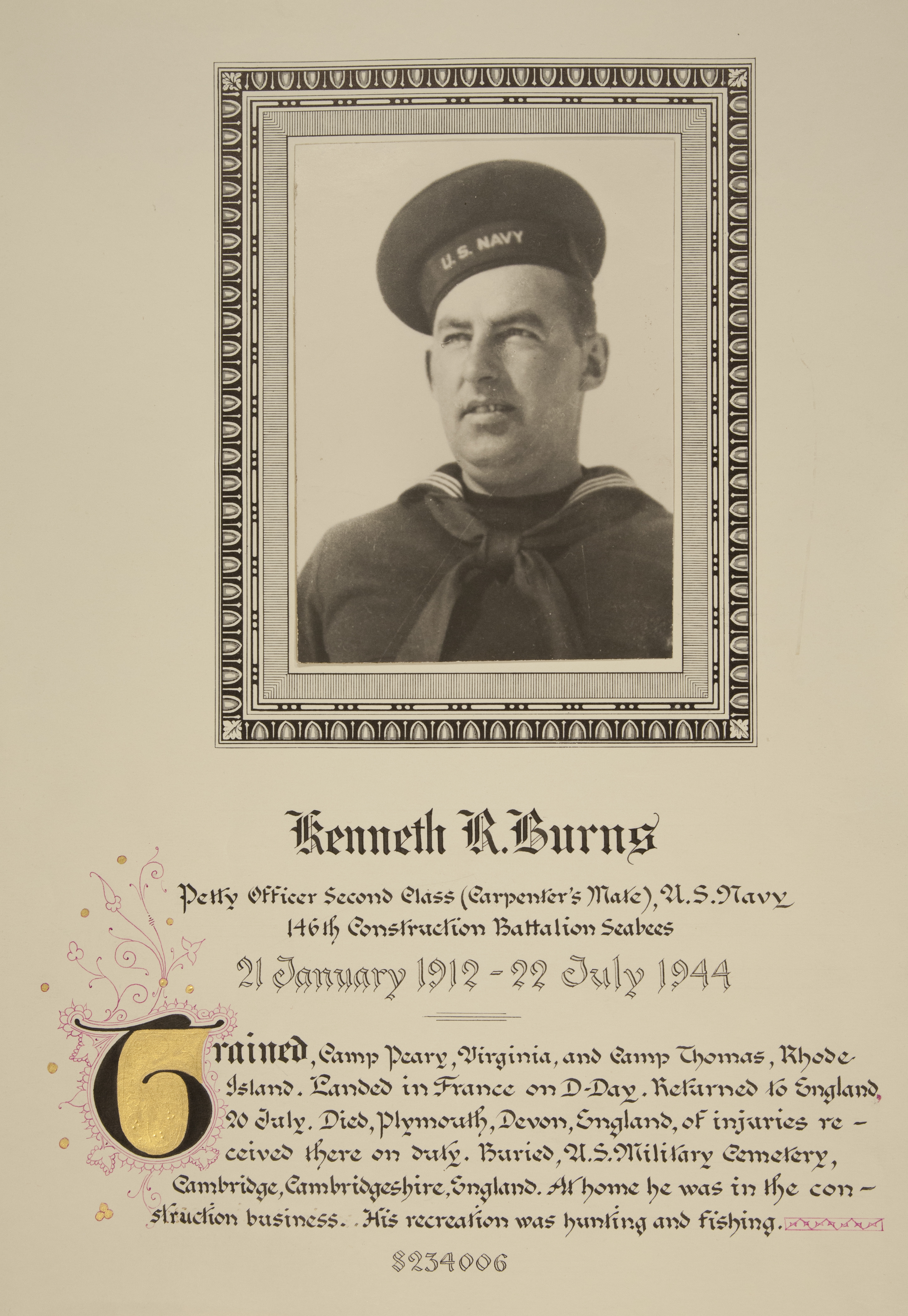 U.S. NAVY

Kenneth R. Burns

Petty Officer Second Class (Carpenter's Mate), U.S. Navy
146th Construction Battalion Seabees

21 January 1912 - 22 July 1944

Trained, Camp Peary, Virginia, and Camp Thomas, Rhode Island. Landed in France on D-Day. Returned to England, 20 July. Died, Plymouth, Devon, England, of injuries received there on duty. Buried, U.S. Military Cemetery, Cambridge, Cambridgeshire, England. At home he was in the construction business. His recreation was hunting and fishing.

8234006